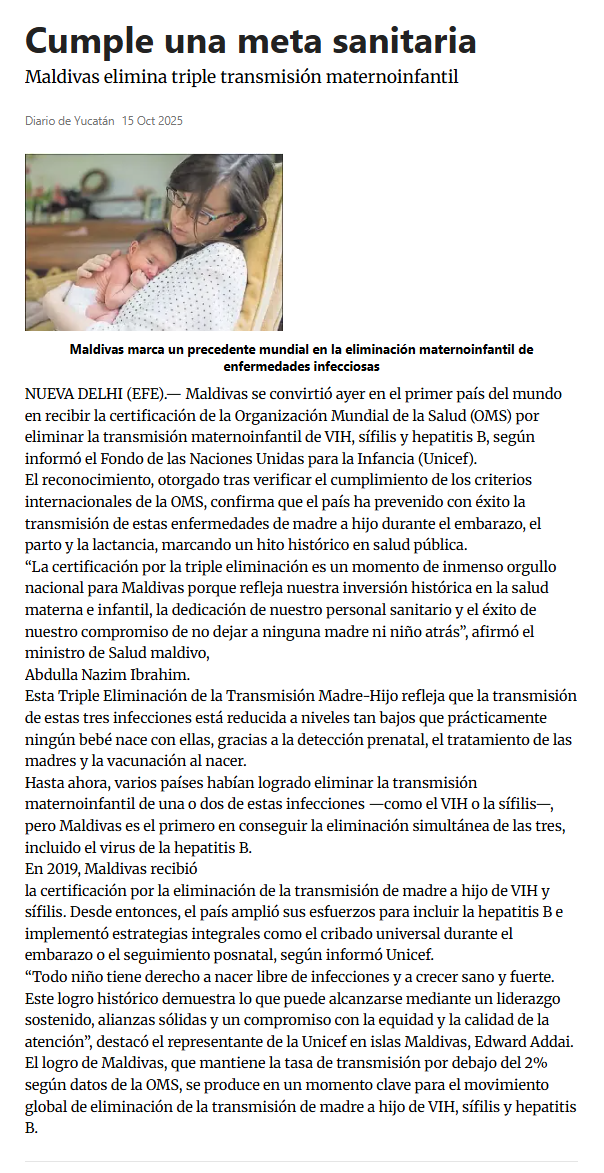 Cumple una meta sanitaria

Maldivas elimina triple transmisión maternoinfantil

Diario de Yucatán 15 Oct 2025

Maldivas marca un precedente mundial en la eliminación maternoinfantil de enfermedades infecciosas

NUEVA DELHI (EFE).— Maldivas se convirtió ayer en el primer país del mundo en recibir la certificación de la Organización Mundial de la Salud (OMS) por eliminar la transmisión maternoinfantil de VIH, sífilis y hepatitis B, según informó el Fondo de las Naciones Unidas para la Infancia (Unicef).

El reconocimiento, otorgado tras verificar el cumplimiento de los criterios internacionales de la OMS, confirma que el país ha prevenido con éxito la transmisión de estas enfermedades de madre a hijo durante el embarazo, el parto y la lactancia, marcando un hito histórico en salud pública.

“La certificación por la triple eliminación es un momento de inmenso orgullo nacional para Maldivas porque refleja nuestra inversión histórica en la salud materna e infantil, la dedicación de nuestro personal sanitario y el éxito de nuestro compromiso de no dejar a ninguna madre ni niño atrás”, afirmó el ministro de Salud maldivo,

Abdulla Nazim Ibrahim.

Esta Triple Eliminación de la Transmisión Madre-Hijo refleja que la transmisión de estas tres infecciones está reducida a niveles tan bajos que prácticamente ningún bebé nace con ellas, gracias a la detección prenatal, el tratamiento de las madres y la vacunación al nacer.

Hasta ahora, varios países habían logrado eliminar la transmisión maternoinfantil de una o dos de estas infecciones —como el VIH o la sífilis—, pero Maldivas es el primero en conseguir la eliminación simultánea de las tres, incluido el virus de la hepatitis B.

En 2019, Maldivas recibió

la certificación por la eliminación de la transmisión de madre a hijo de VIH y sífilis. Desde entonces, el país amplió sus esfuerzos para incluir la hepatitis B e implementó estrategias integrales como el cribado universal durante el embarazo o el seguimiento posnatal, según informó Unicef.

“Todo niño tiene derecho a nacer libre de infecciones y a crecer sano y fuerte. Este logro histórico demuestra lo que puede alcanzarse mediante un liderazgo sostenido, alianzas sólidas y un compromiso con la equidad y la calidad de la atención”, destacó el representante de la Unicef en islas Maldivas, Edward Addai.

El logro de Maldivas, que mantiene la tasa de transmisión por debajo del 2% según datos de la OMS, se produce en un momento clave para el movimiento global de eliminación de la transmisión de madre a hijo de VIH, sífilis y hepatitis B.